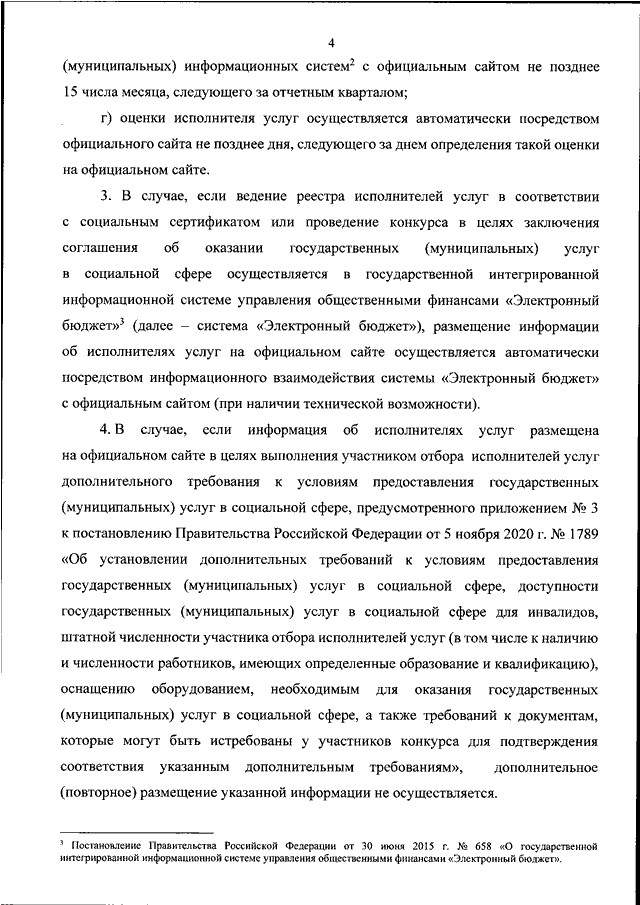 4

(муниципальных) информационных систем$^2$ с официальным сайтом не позднее 15 числа месяца, следующего за отчетным кварталом;

г) оценки исполнителя услуг осуществляется автоматически посредством официального сайта не позднее дня, следующего за днем определения такой оценки на официальном сайте.

3. В случае, если ведение реестра исполнителей услуг в соответствии с социальным сертификатом или проведение конкурса в целях заключения соглашения об оказании государственных (муниципальных) услуг в социальной сфере осуществляется в государственной интегрированной информационной системе управления общественными финансами «Электронный бюджет»$^3$ (далее – система «Электронный бюджет»), размещение информации об исполнителях услуг на официальном сайте осуществляется автоматически посредством информационного взаимодействия системы «Электронный бюджет» с официальным сайтом (при наличии технической возможности).

4. В случае, если информация об исполнителях услуг размещена на официальном сайте в целях выполнения участником отбора исполнителей услуг дополнительного требования к условиям предоставления государственных (муниципальных) услуг в социальной сфере, предусмотренного приложением № 3 к постановлению Правительства Российской Федерации от 5 ноября 2020 г. № 1789 «Об установлении дополнительных требований к условиям предоставления государственных (муниципальных) услуг в социальной сфере, доступности государственных (муниципальных) услуг в социальной сфере для инвалидов, штатной численности участника отбора исполнителей услуг (в том числе к наличию и численности работников, имеющих определенные образование и квалификацию), оснащению оборудованием, необходимым для оказания государственных (муниципальных) услуг в социальной сфере, а также требований к документам, которые могут быть истребованы у участников конкурса для подтверждения соответствия указанным дополнительным требованиям», дополнительное (повторное) размещение указанной информации не осуществляется.

$^3$ Постановление Правительства Российской Федерации от 30 июня 2015 г. № 658 «О государственной интегрированной информационной системе управления общественными финансами «Электронный бюджет».